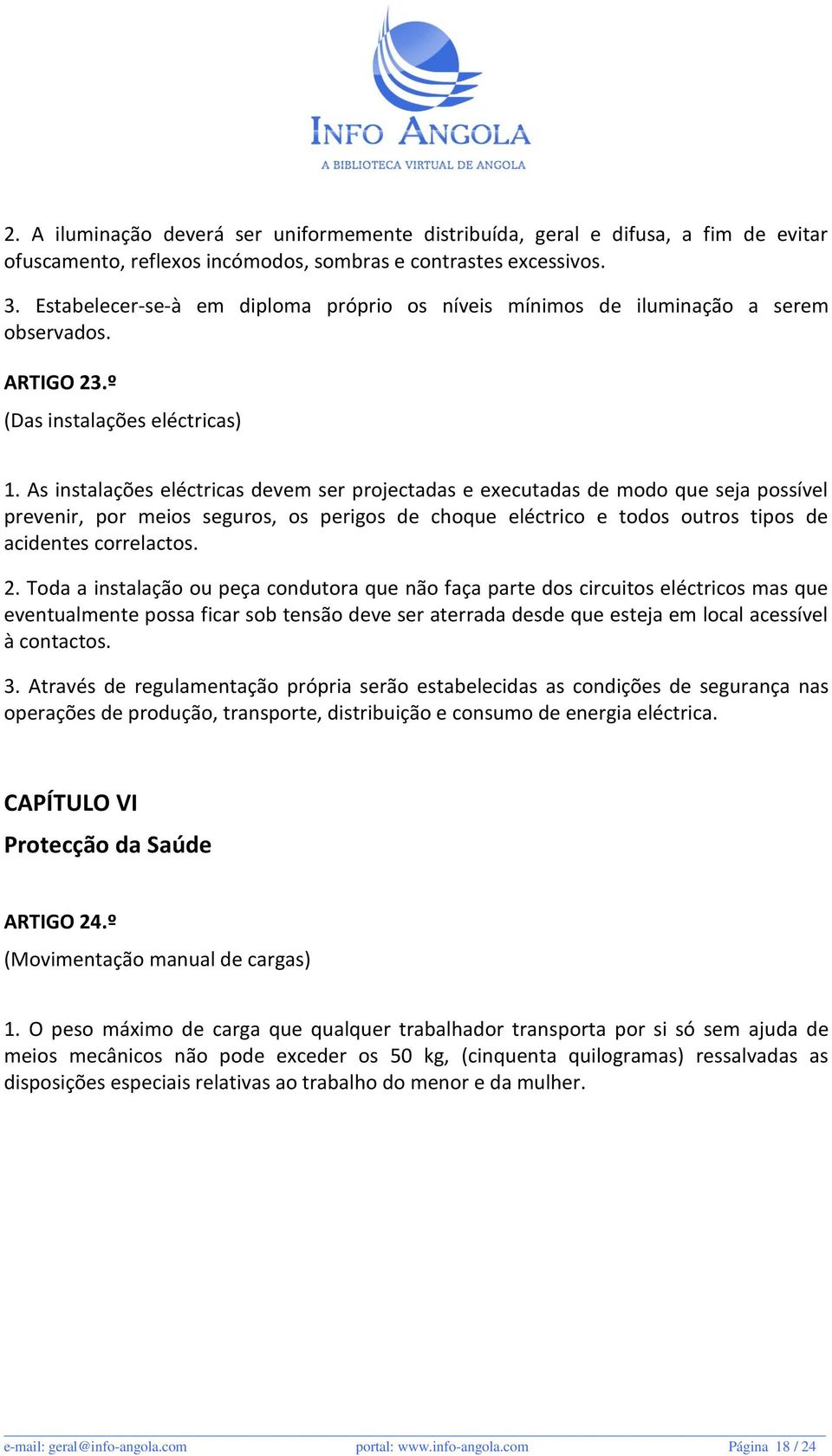 INFO ANGOLA
A BIBLIOTECA VIRTUAL DE ANGOLA

2. A iluminação deverá ser uniformemente distribuída, geral e difusa, a fim de evitar ofuscamento, reflexos incómodos, sombras e contrastes excessivos.

3. Estabelecer-se-à em diploma próprio os níveis mínimos de iluminação a serem observados.

ARTIGO 23.º

(Das instalações eléctricas)

1. As instalações eléctricas devem ser projectadas e executadas de modo que seja possível prevenir, por meios seguros, os perigos de choque eléctrico e todos outros tipos de acidentes correlactos.

2. Toda a instalação ou peça condutora que não faça parte dos circuitos eléctricos mas que eventualmente possa ficar sob tensão deve ser aterrada desde que esteja em local acessível à contactos.

3. Através de regulamentação própria serão estabelecidas as condições de segurança nas operações de produção, transporte, distribuição e consumo de energia eléctrica.

CAPÍTULO VI

Protecção da Saúde

ARTIGO 24.º

(Movimentação manual de cargas)

1. O peso máximo de carga que qualquer trabalhador transporta por si só sem ajuda de meios mecânicos não pode exceder os 50 kg, (cinquenta quilogramas) ressalvadas as disposições especiais relativas ao trabalho do menor e da mulher.

e-mail: geral@info-angola.com portal: www.info-angola.com Página 18 / 24